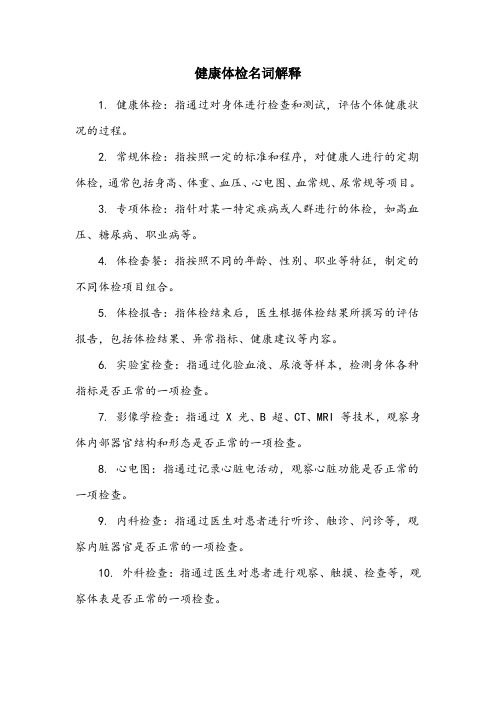 健康体检名词解释

1. 健康体检：指通过对身体进行检查和测试，评估个体健康状况的过程。

2. 常规体检：指按照一定的标准和程序，对健康人进行的定期体检，通常包括身高、体重、血压、心电图、血常规、尿常规等项目。

3. 专项体检：指针对某一特定疾病或人群进行的体检，如高血压、糖尿病、职业病等。

4. 体检套餐：指按照不同的年龄、性别、职业等特征，制定的不同体检项目组合。

5. 体检报告：指体检结束后，医生根据体检结果所撰写的评估报告，包括体检结果、异常指标、健康建议等内容。

6. 实验室检查：指通过化验血液、尿液等样本，检测身体各种指标是否正常的一项检查。

7. 影像学检查：指通过 X 光、B 超、CT、MRI 等技术，观察身体内部器官结构和形态是否正常的一项检查。

8. 心电图：指通过记录心脏电活动，观察心脏功能是否正常的一项检查。

9. 内科检查：指通过医生对患者进行听诊、触诊、问诊等，观察内脏器官是否正常的一项检查。

10. 外科检查：指通过医生对患者进行观察、触摸、检查等，观察体表是否正常的一项检查。